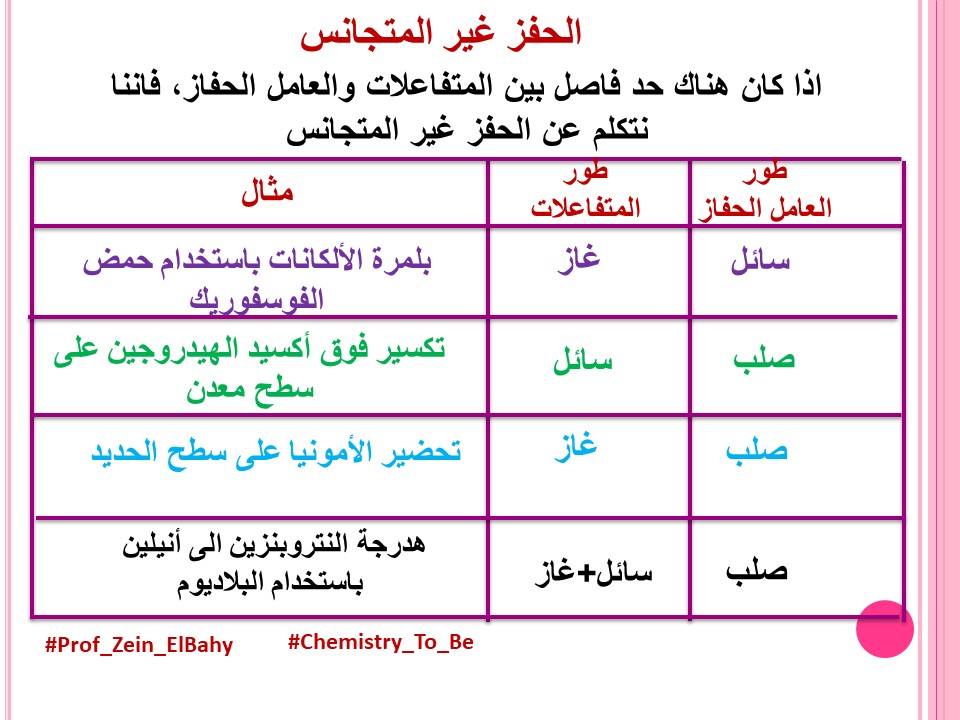 الحفز غير المتجانس

اذا كان هناك حد فاصل بين المتفاعلات والعامل الحفاز، فاننا نتكلم عن الحفز غير المتجانس

| طور العامل الحفاز | طور المتفاعلات | مثال |
|---|---|---|
| سائل | غاز | بلمرة الألكانات باستخدام حمض الفوسفوريك |
| صلب | سائل | تكسير فوق أكسيد الهيدروجين على سطح معدن |
| صلب | غاز | تحضير الأمونيا على سطح الحديد |
| صلب | سائل+غاز | هدرجة النتروبنزين الى أنيلين باستخدام البلاديوم |

#Prof_Zein_ElBahy #Chemistry_To_Be